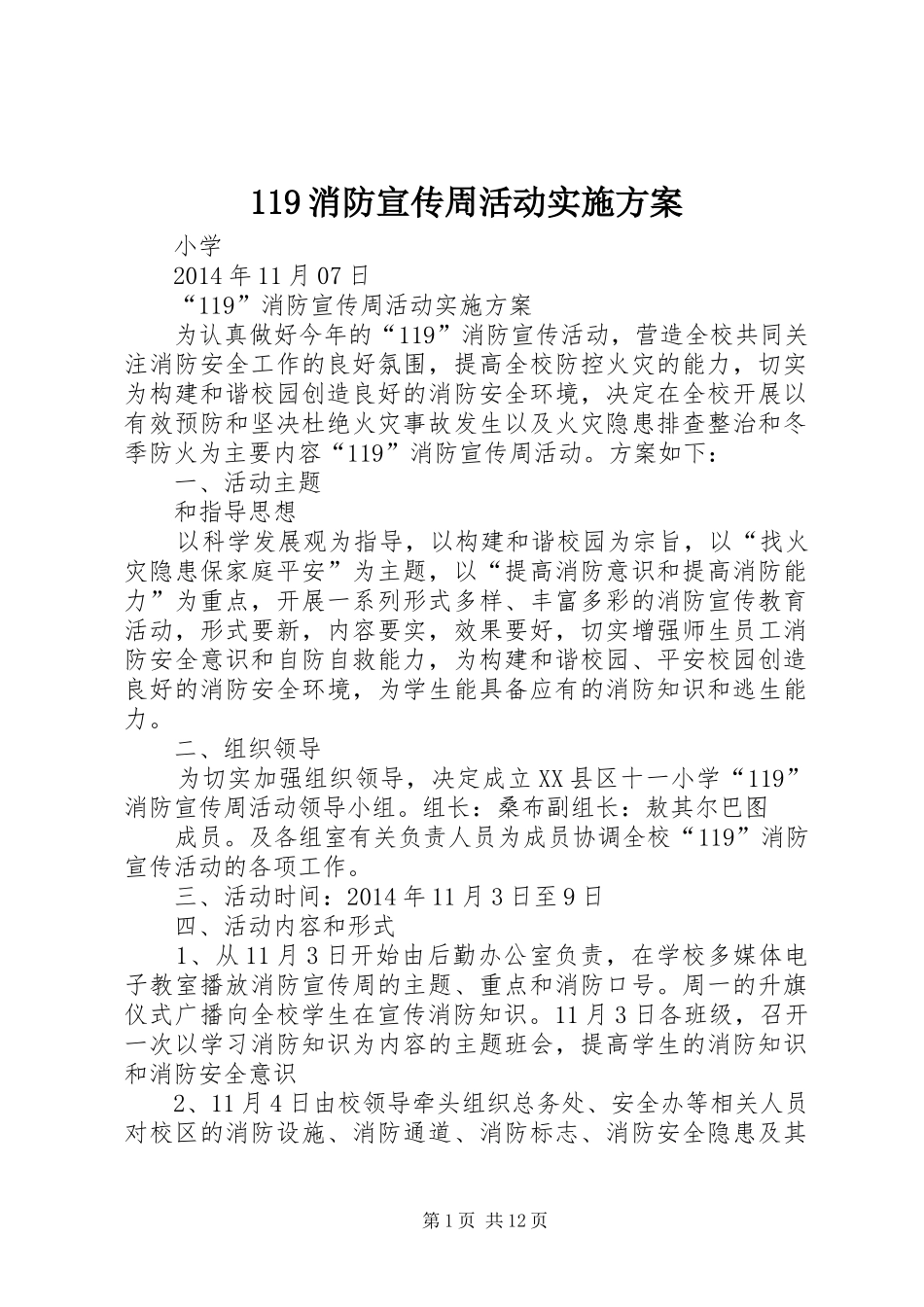 119消防宣传周活动实施方案

小学

2014年11月07日

“119”消防宣传周活动实施方案

为认真做好今年的“119”消防宣传活动，营造全校共同关注消防安全工作的良好氛围，提高全校防控火灾的能力，切实为构建和谐校园创造良好的消防安全环境，决定在全校开展以有效预防和坚决杜绝火灾事故发生以及火灾隐患排查整治和冬季防火为主要内容“119”消防宣传周活动。方案如下：

一、活动主题

和指导思想

以科学发展观为指导，以构建和谐校园为宗旨，以“找火灾隐患保家庭平安”为主题，以“提高消防意识和提高消防能力”为重点，开展一系列形式多样、丰富多彩的消防宣传教育活动，形式要新，内容要实，效果要好，切实增强师生员工消防安全意识和自防自救能力，为构建和谐校园、平安校园创造良好的消防安全环境，为学生能具备应有的消防知识和逃生能力。

二、组织领导

为切实加强组织领导，决定成立XX县区十一小学“119”消防宣传周活动领导小组。组长：桑布副组长：敖其尔巴图

成员。及各组室有关负责人员为成员协调全校“119”消防宣传活动的各项工作。

三、活动时间：2014年11月3日至9日

四、活动内容和形式

1、从11月3日开始由后勤办公室负责，在学校多媒体电子教室播放消防宣传周的主题、重点和消防口号。周一的升旗仪式广播向全校学生在宣传消防知识。11月3日各班级，召开一次以学习消防知识为内容的主题班会，提高学生的消防知识和消防安全意识

2、11月4日由校领导牵头组织总务处、安全办等相关人员对校区的消防设施、消防通道、消防标志、消防安全隐患及其

第1页 共12页